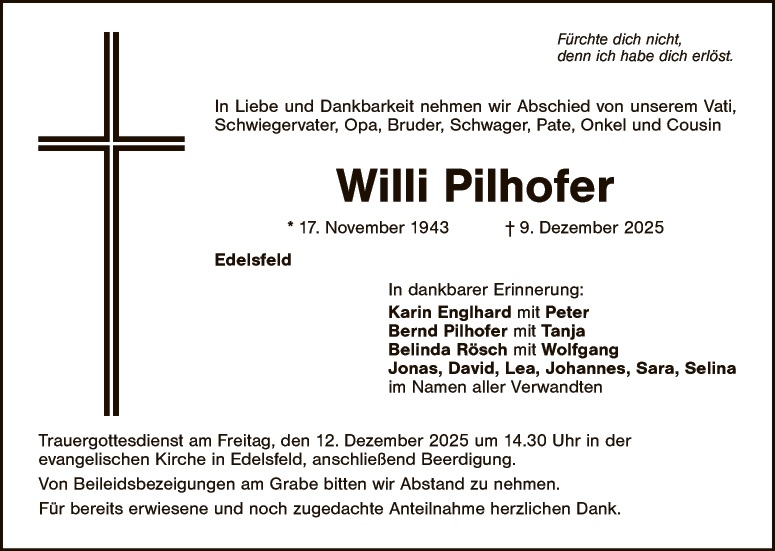 Fürchte dich nicht,
denn ich habe dich erlöst.

In Liebe und Dankbarkeit nehmen wir Abschied von unserem Vati, Schwiegervater, Opa, Bruder, Schwager, Pate, Onkel und Cousin

Willi Pilhofer

* 17. November 1943 † 9. Dezember 2025

Edelsfeld

In dankbarer Erinnerung:
Karin Englhard mit Peter
Bernd Pilhofer mit Tanja
Belinda Rösch mit Wolfgang
Jonas, David, Lea, Johannes, Sara, Selina
im Namen aller Verwandten

Trauergottesdienst am Freitag, den 12. Dezember 2025 um 14.30 Uhr in der evangelischen Kirche in Edelsfeld, anschließend Beerdigung.

Von Beileidsbezeigungen am Grabe bitten wir Abstand zu nehmen.

Für bereits erwiesene und noch zugedachte Anteilnahme herzlichen Dank.